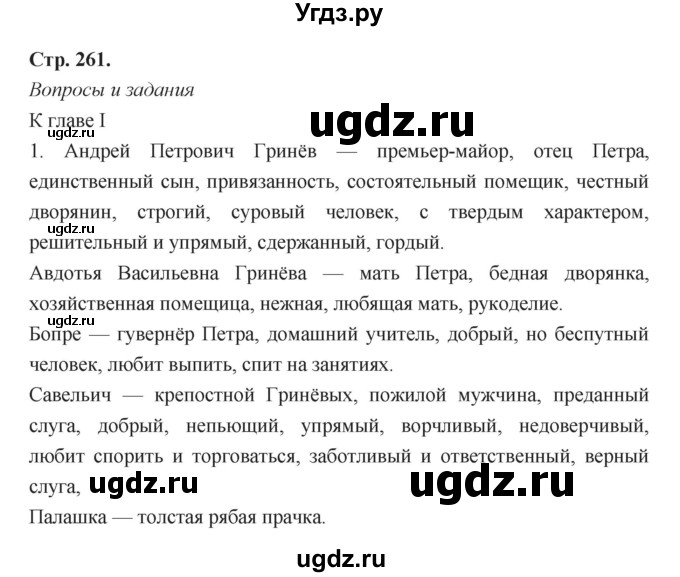 Угдз.ру

Стр. 261.

Вопросы и задания

К главе I

ugdz.ru

ugdz.ru

1. Андрей Петрович Гринёв — премьер-майор, отец Петра, единственный сын, привязанность, состоятельный помещик, честный дворянин, строгий, суровый человек, с твердым характером, решительный и упрямый, сдержанный, гордый.

ugdz.ru

Авдотья Васильевна Гринёва — мать Петра, бедная дворянка, хозяйственная помещица, нежная, любящая мать, рукоделие.

ugdz.ru

Бопре — гувернёр Петра, домашний учитель, добрый, но беспутный человек, любит выпить, спит на занятиях.

Савельич — крепостной Гринёвых, пожилой мужчина, преданный слуга, добрый, непьющий, упрямый, ворчливый, недоверчивый, любит спорить и торговаться, заботливый и ответственный, верный слуга, ugdz.ru ugdz.ru

Палашка — толстая рябая прачка.

ugdz.ru